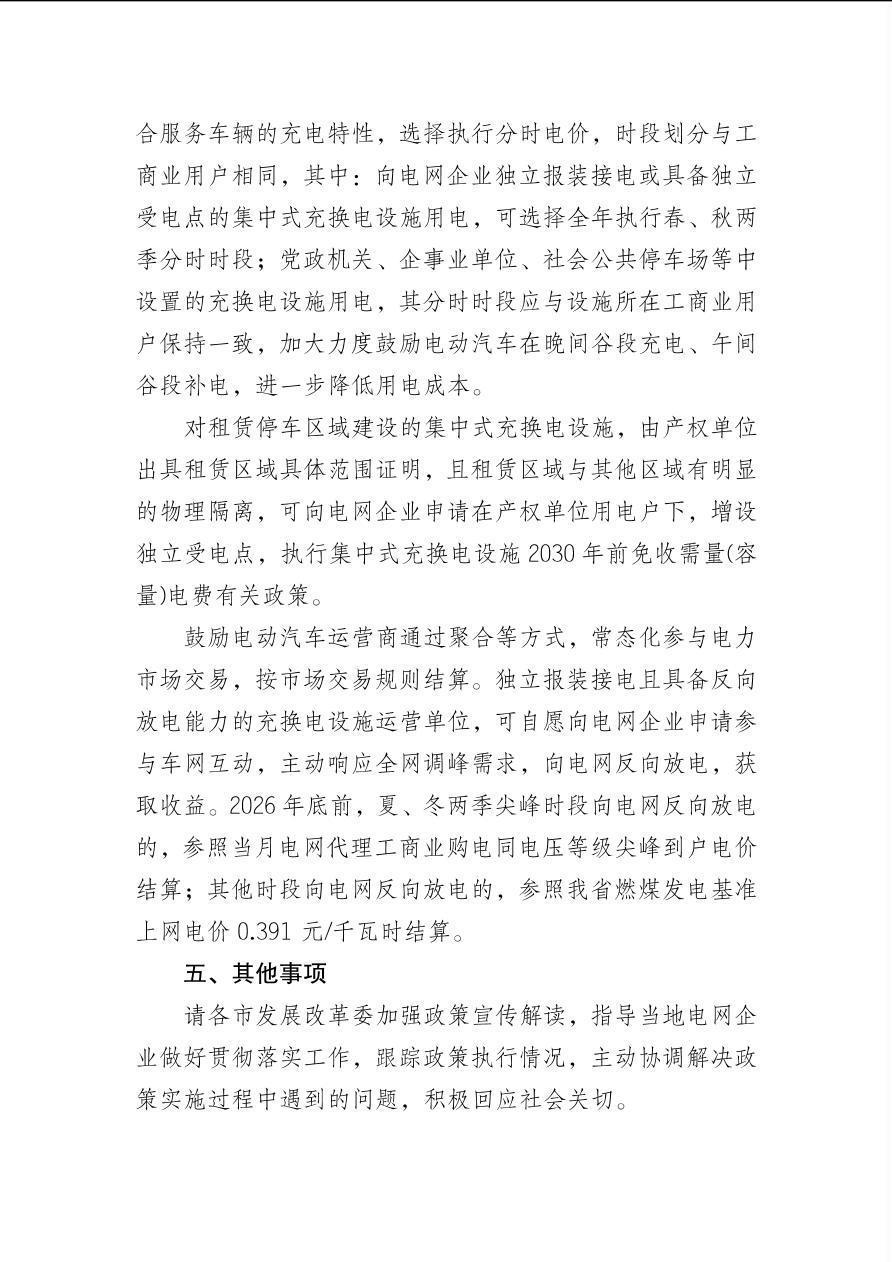 合服务车辆的充电特性，选择执行分时电价，时段划分与工商业用户相同，其中：向电网企业独立报装接电或具备独立受电点的集中式充换电设施用电，可选择全年执行春、秋两季分时时段；党政机关、企事业单位、社会公共停车场等中设置的充换电设施用电，其分时时段应与设施所在工商业用户保持一致，加大力度鼓励电动汽车在晚间谷段充电、午间谷段补电，进一步降低用电成本。

对租赁停车区域建设的集中式充换电设施，由产权单位出具租赁区域具体范围证明，且租赁区域与其他区域有明显的物理隔离，可向电网企业申请在产权单位用电户下，增设独立受电点，执行集中式充换电设施 2030 年前免收需量(容量)电费有关政策。

鼓励电动汽车运营商通过聚合等方式，常态化参与电力市场交易，按市场交易规则结算。独立报装接电且具备反向放电能力的充换电设施运营单位，可自愿向电网企业申请参与车网互动，主动响应全网调峰需求，向电网反向放电，获取收益。2026 年底前，夏、冬两季尖峰时段向电网反向放电的，参照当月电网代理工商业购电同电压等级尖峰到户电价结算；其他时段向电网反向放电的，参照我省燃煤发电基准上网电价 0.391 元/千瓦时结算。

五、其他事项

请各市发展改革委加强政策宣传解读，指导当地电网企业做好贯彻落实工作，跟踪政策执行情况，主动协调解决政策实施过程中遇到的问题，积极回应社会关切。